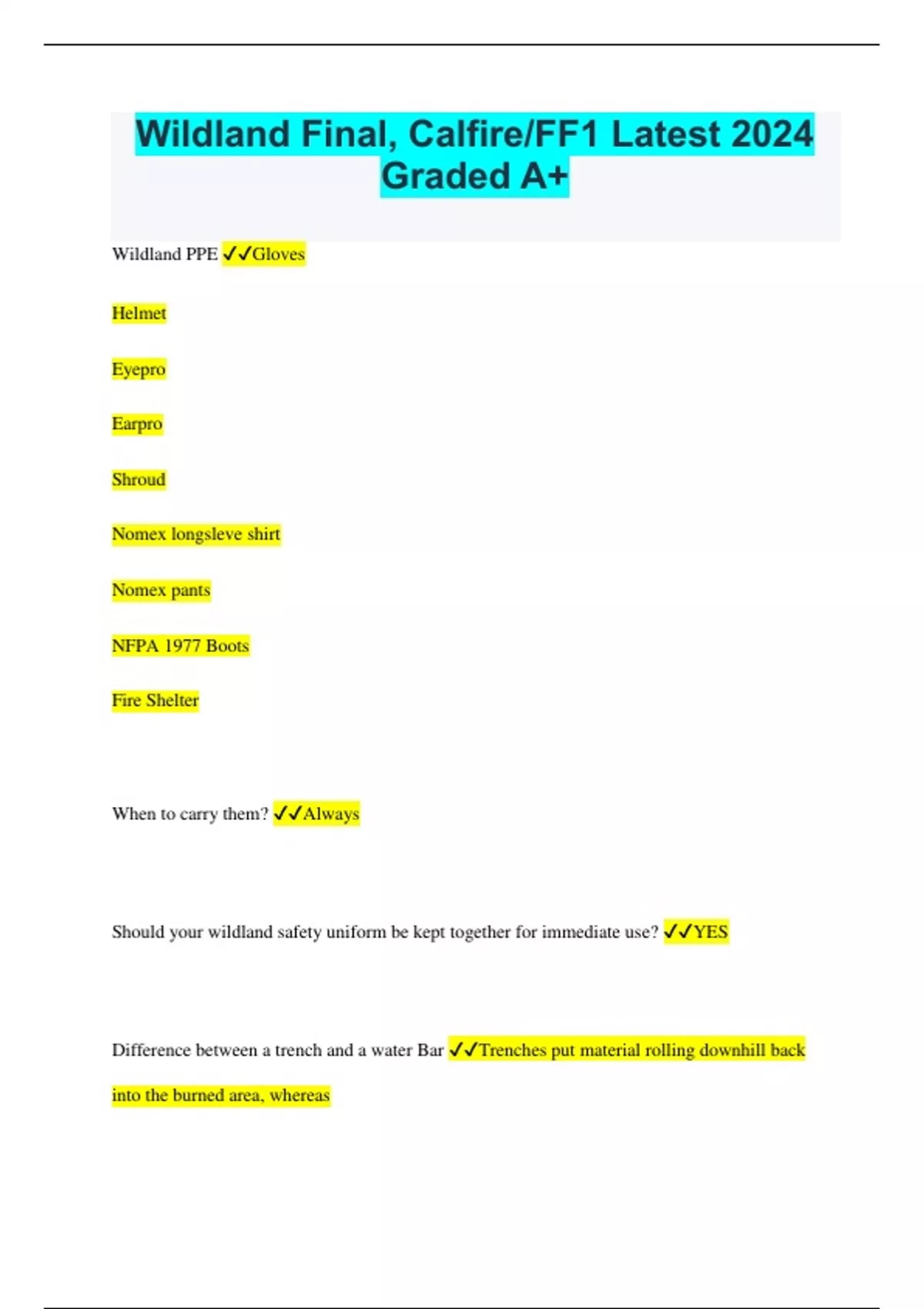 Wildland Final, Calfire/FF1 Latest 2024 Graded A+

Wildland PPE ✓✓Gloves

Helmet

Eyepro

Earpro

Shroud

Nomex longsleve shirt

Nomex pants

NFPA 1977 Boots

Fire Shelter

When to carry them? ✓✓Always

Should your wildland safety uniform be kept together for immediate use? ✓✓YES

Difference between a trench and a water Bar ✓✓Trenches put material rolling downhill back into the burned area, whereas